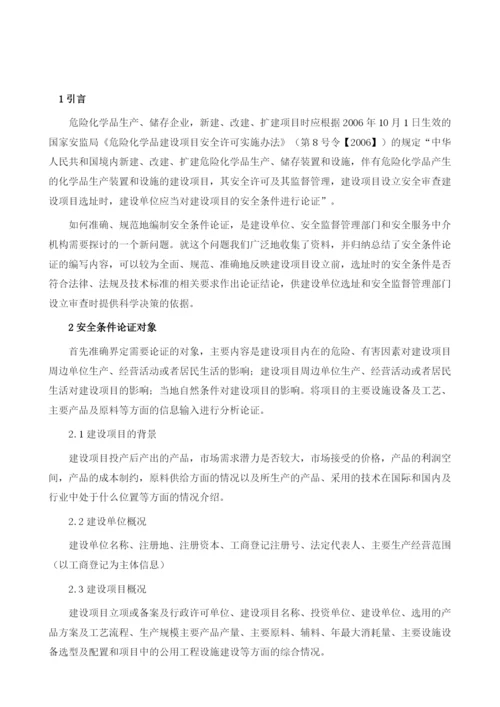 1 引言

危险化学品生产、储存企业，新建、改建、扩建项目时应根据 2006 年 10 月 1 日生效的国家安监局《危险化学品建设项目安全许可实施办法》（第 8 号令【2006】）的规定“中华人民共和国境内新建、改建、扩建危险化学品生产、储存装置和设施，伴有危险化学品产生的化学品生产装置和设施的建设项目，其安全许可及其监督管理，建设项目设立安全审查建设项目选址时，建设单位应当对建设项目的安全条件进行论证”。

如何准确、规范地编制安全条件论证，是建设单位、安全监督管理部门和安全服务中介机构需要探讨的一个新问题。就这个问题我们广泛地收集了资料，并归纳总结了安全条件论证的编写内容，可以较为全面、规范、准确地反映建设项目设立前，选址时的安全条件是否符合法律、法规及技术标准的相关要求作出论证结论，供建设单位选址和安全监督管理部门设立审查时提供科学决策的依据。

2 安全条件论证对象

首先准确界定需要论证的对象，主要内容是建设项目内在的危险、有害因素对建设项目周边单位生产、经营活动或者居民生活的影响；建设项目周边单位生产、经营活动或者居民生活对建设项目的影响；当地自然条件对建设项目的影响。将项目的主要设施设备及工艺、主要产品及原料等方面的信息输入进行分析论证。

2.1 建设项目的背景

建设项目投产后产出的产品，市场需求潜力是否较大，市场接受的价格，产品的利润空间，产品的成本制约，原料供给方面的情况以及所生产的产品、采用的技术在国际和国内及行业中处于什么位置等方面的情况介绍。

2.2 建设单位概况

建设单位名称、注册地、注册资本、工商登记注册号、法定代表人、主要生产经营范围（以工商登记为主体信息）

2.3 建设项目概况

建设项目立项或备案及行政许可单位、建设项目名称、投资单位、建设单位、选用的产品方案及工艺流程、生产规模主要产品产量、主要原料、辅料、年最大消耗量、主要设施设备选型及配置和项目中的公用工程设施建设等方面的综合情况。